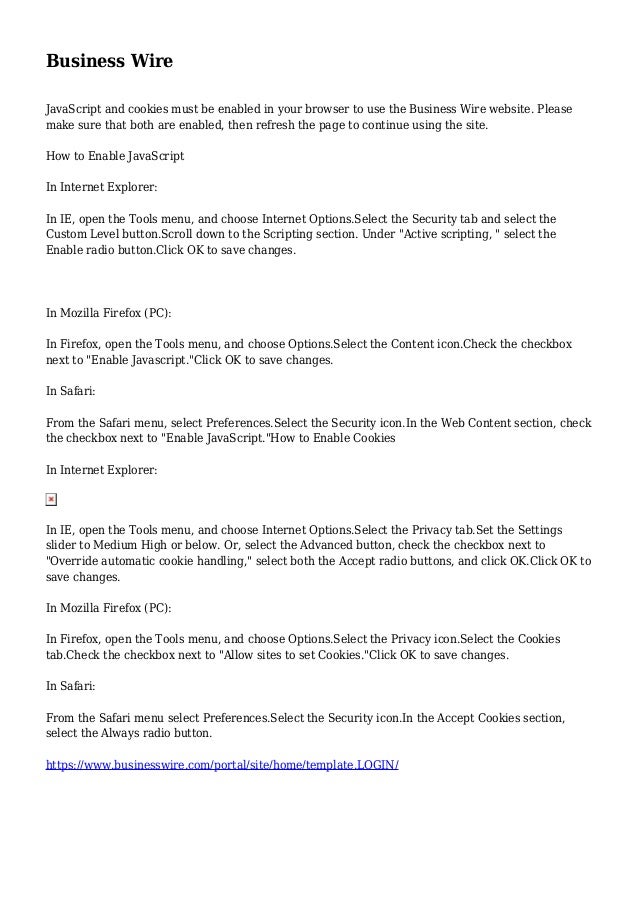 Business Wire

JavaScript and cookies must be enabled in your browser to use the Business Wire website. Please make sure that both are enabled, then refresh the page to continue using the site.

How to Enable JavaScript

In Internet Explorer:

In IE, open the Tools menu, and choose Internet Options.Select the Security tab and select the Custom Level button.Scroll down to the Scripting section. Under "Active scripting, " select the Enable radio button.Click OK to save changes.

In Mozilla Firefox (PC):

In Firefox, open the Tools menu, and choose Options.Select the Content icon.Check the checkbox next to "Enable Javascript."Click OK to save changes.

In Safari:

From the Safari menu, select Preferences.Select the Security icon.In the Web Content section, check the checkbox next to "Enable JavaScript."How to Enable Cookies

In Internet Explorer:

In IE, open the Tools menu, and choose Internet Options.Select the Privacy tab.Set the Settings slider to Medium High or below. Or, select the Advanced button, check the checkbox next to "Override automatic cookie handling," select both the Accept radio buttons, and click OK.Click OK to save changes.

In Mozilla Firefox (PC):

In Firefox, open the Tools menu, and choose Options.Select the Privacy icon.Select the Cookies tab.Check the checkbox next to "Allow sites to set Cookies."Click OK to save changes.

In Safari:

From the Safari menu select Preferences.Select the Security icon.In the Accept Cookies section, select the Always radio button.

https://www.businesswire.com/portal/site/home/template.LOGIN/